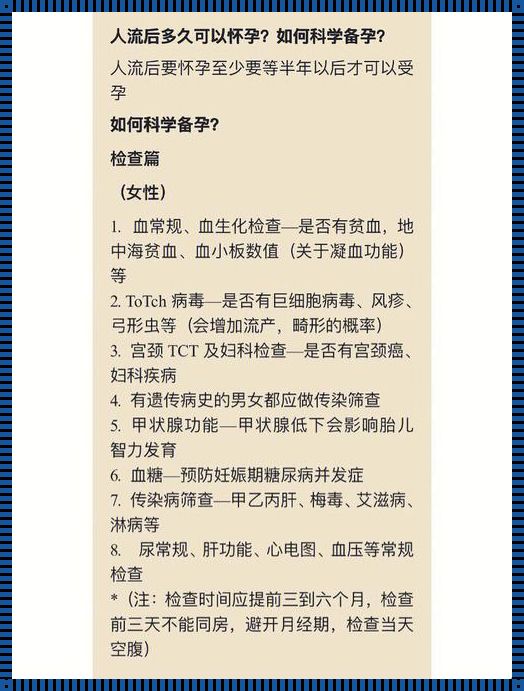 人流后多久可以怀孕？如何科学备孕？

人流后要怀孕至少要等半年以后才可以受孕

如何科学备孕？

检查篇

（女性）

1. 血常规、血生化检查—是否有贫血，地中海贫血、血小板数值（关于凝血功能）等
2. ToTch 病毒—是否有巨细胞病毒、风疹、弓形虫等（会增加流产，畸形的概率）
3. 宫颈 TCT 及妇科检查—是否有宫颈癌、妇科疾病
4. 有遗传病史的男女都应做传染筛查
5. 甲状腺功能—甲状腺低下会影响胎儿智力发育
6. 血糖—预防妊娠期糖尿病并发症
7. 传染病筛查—甲乙丙肝、梅毒、艾滋病、淋病等
8. 尿常规、肝功能、心电图、血压等常规检查
*（注：检查时间应提前三到六个月，检查前三天不能同房，避开月经期，检查当天空腹）